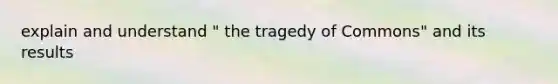 explain and understand " the tragedy of Commons" and its results